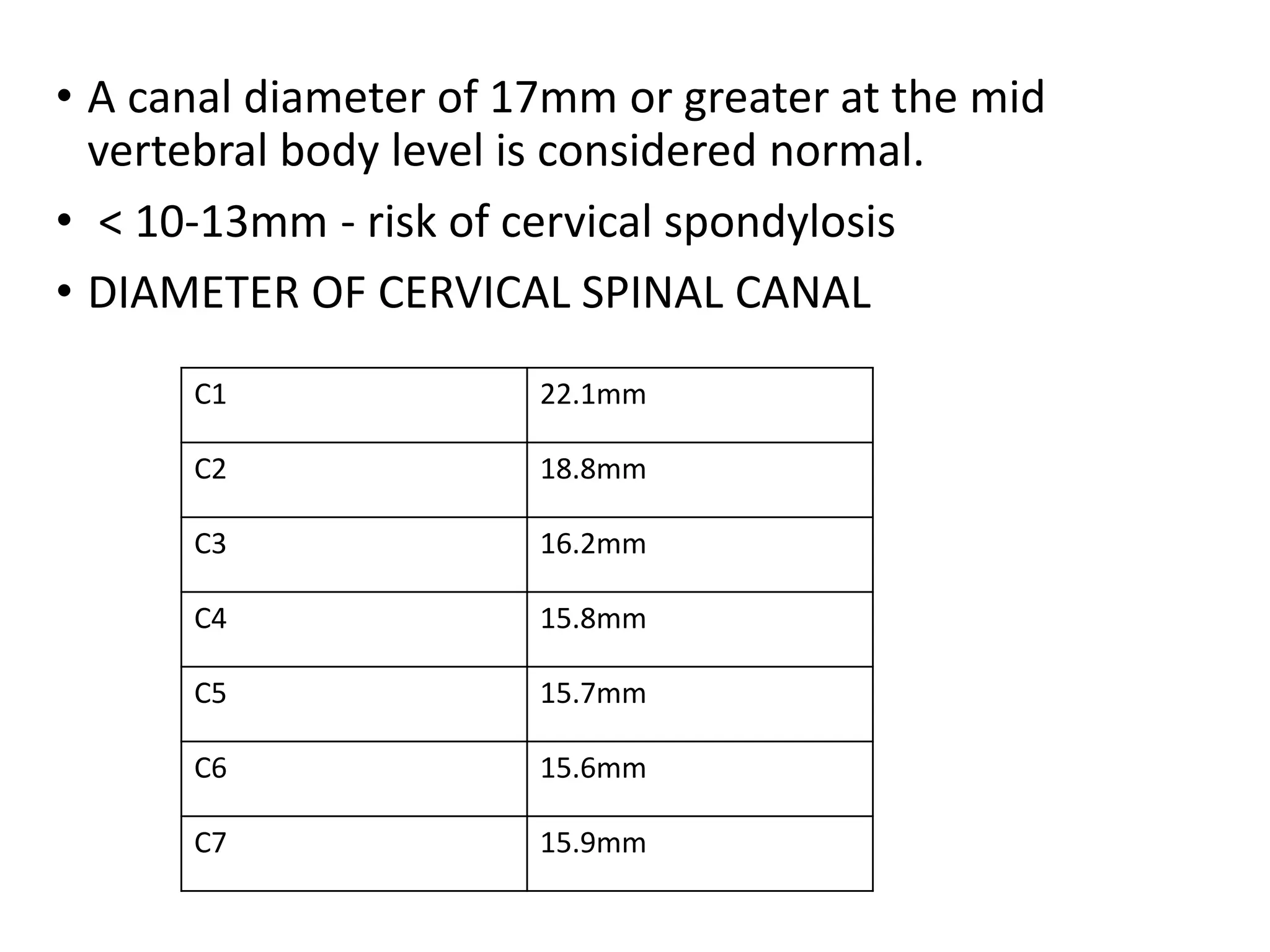 • A canal diameter of 17mm or greater at the mid vertebral body level is considered normal.
• < 10-13mm - risk of cervical spondylosis
• DIAMETER OF CERVICAL SPINAL CANAL

| C1 | 22.1mm |
|---|---|
| C2 | 18.8mm |
| C3 | 16.2mm |
| C4 | 15.8mm |
| C5 | 15.7mm |
| C6 | 15.6mm |
| C7 | 15.9mm |